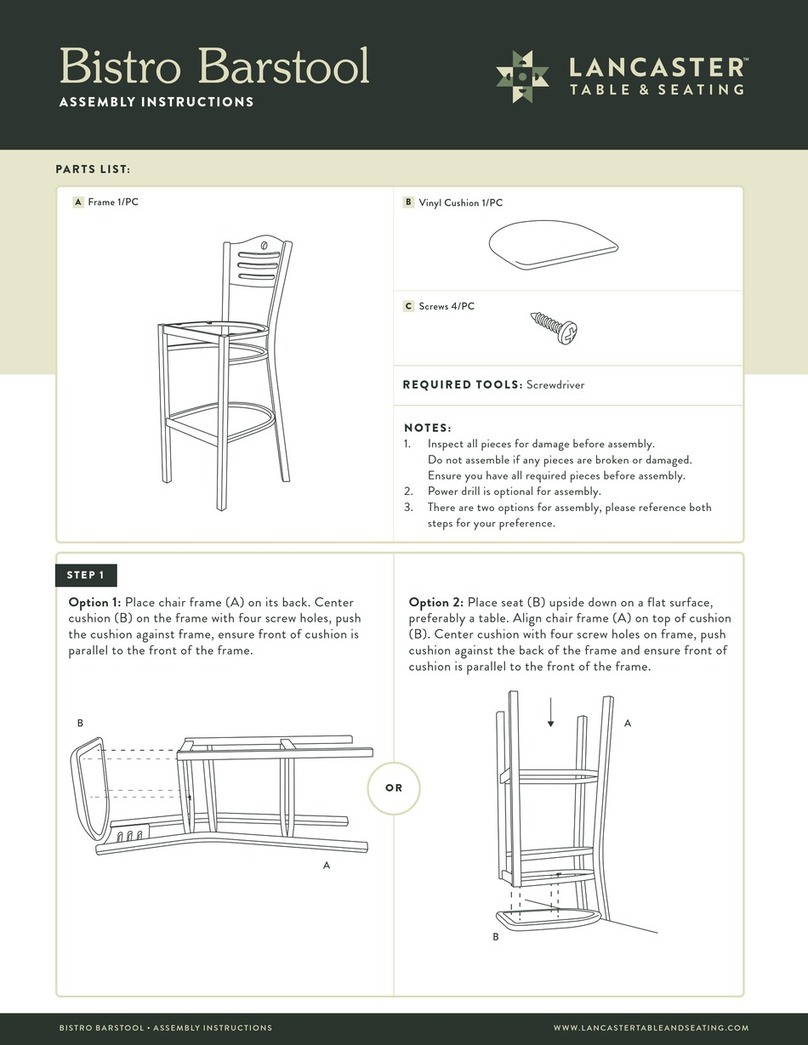 Bistro Barstool
ASSEMBLY INSTRUCTIONS

LANCASTER™
TABLE & SEATING

PARTS LIST:

A Frame 1/PC

B Vinyl Cushion 1/PC

C Screws 4/PC

REQUIRED TOOLS: Screwdriver

NOTES:
1. Inspect all pieces for damage before assembly. Do not assemble if any pieces are broken or damaged. Ensure you have all required pieces before assembly.
2. Power drill is optional for assembly.
3. There are two options for assembly, please reference both steps for your preference.

STEP 1

Option 1: Place chair frame (A) on its back. Center cushion (B) on the frame with four screw holes, push the cushion against frame, ensure front of cushion is parallel to the front of the frame.

B

A

OR

Option 2: Place seat (B) upside down on a flat surface, preferably a table. Align chair frame (A) on top of cushion (B). Center cushion with four screw holes on frame, push cushion against the back of the frame and ensure front of cushion is parallel to the front of the frame.

A

B

BISTRO BARSTOOL • ASSEMBLY INSTRUCTIONS

WWW.LANCASTERTABLEANDSEATING.COM